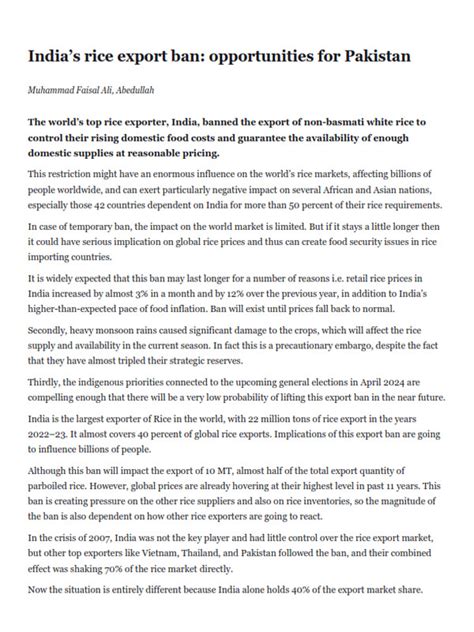 India's rice export ban: opportunities for Pakistan

Muhammad Faisal Ali, Abedullah

The world's top rice exporter, India, banned the export of non-basmati white rice to control their rising domestic food costs and guarantee the availability of enough domestic supplies at reasonable pricing.

This restriction might have an enormous influence on the world's rice markets, affecting billions of people worldwide, and can exert particularly negative impact on several African and Asian nations, especially those 42 countries dependent on India for more than 50 percent of their rice requirements.

In case of temporary ban, the impact on the world market is limited. But if it stays a little longer then it could have serious implication on global rice prices and thus can create food security issues in rice importing countries.

It is widely expected that this ban may last longer for a number of reasons i.e. retail rice prices in India increased by almost 3% in a month and by 12% over the previous year, in addition to India's higher-than-expected pace of food inflation. Ban will exist until prices fall back to normal.

Secondly, heavy monsoon rains caused significant damage to the crops, which will affect the rice supply and availability in the current season. In fact this is a precautionary embargo, despite the fact that they have almost tripled their strategic reserves.

Thirdly, the indigenous priorities connected to the upcoming general elections in April 2024 are compelling enough that there will be a very low probability of lifting this export ban in the near future.

India is the largest exporter of Rice in the world, with 22 million tons of rice export in the years 2022–23. It almost covers 40 percent of global rice exports. Implications of this export ban are going to influence billions of people.

Although this ban will impact the export of 10 MT, almost half of the total export quantity of parboiled rice. However, global prices are already hovering at their highest level in past 11 years. This ban is creating pressure on the other rice suppliers and also on rice inventories, so the magnitude of the ban is also dependent on how other rice exporters are going to react.

In the crisis of 2007, India was not the key player and had little control over the rice export market, but other top exporters like Vietnam, Thailand, and Pakistan followed the ban, and their combined effect was shaking 70% of the rice market directly.

Now the situation is entirely different because India alone holds 40% of the export market share.